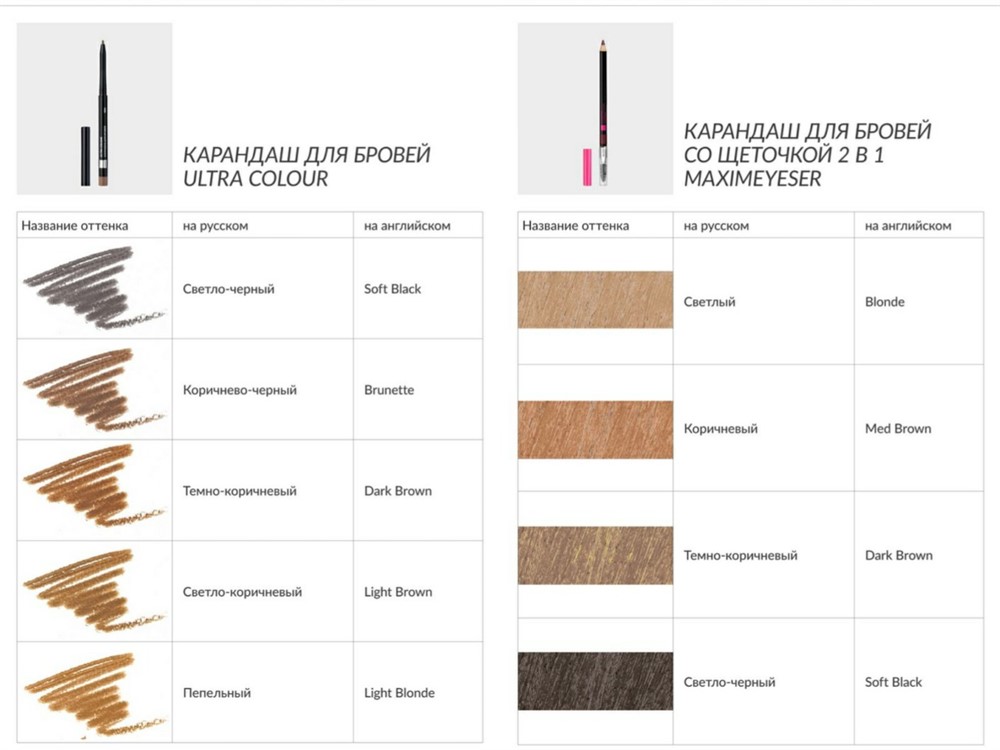 КАРАНДАШ ДЛЯ БРОВЕЙ ULTRA COLOUR

| Название оттенка | на русском | на английском |
|---|---|---|
|  | Светло-черный | Soft Black |
|  | Коричнево-черный | Brunette |
|  | Темно-коричневый | Dark Brown |
|  | Светло-коричневый | Light Brown |
|  | Пепельный | Light Blonde |

КАРАНДАШ ДЛЯ БРОВЕЙ СО ЩЕТОЧКОЙ 2 В 1 MAXIMEYESER

| Название оттенка | на русском | на английском |
|---|---|---|
|  | Светлый | Blonde |
|  | Коричневый | Med Brown |
|  | Темно-коричневый | Dark Brown |
|  | Светло-черный | Soft Black |